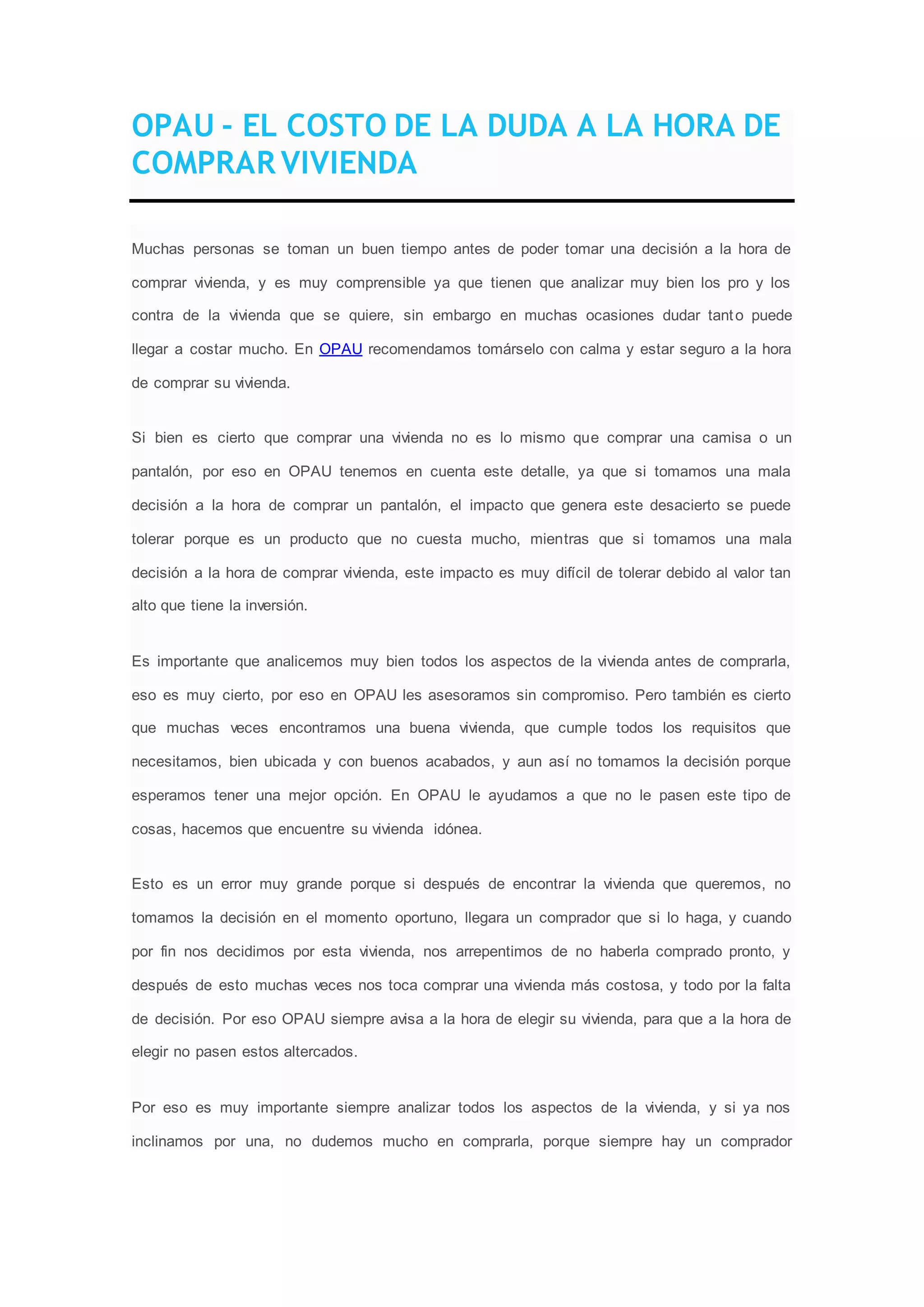 OPAU - EL COSTO DE LA DUDA A LA HORA DE COMPRAR VIVIENDA

Muchas personas se toman un buen tiempo antes de poder tomar una decisión a la hora de comprar vivienda, y es muy comprensible ya que tienen que analizar muy bien los pro y los contra de la vivienda que se quiere, sin embargo en muchas ocasiones dudar tanto puede llegar a costar mucho. En OPAU recomendamos tomárselo con calma y estar seguro a la hora de comprar su vivienda.

Si bien es cierto que comprar una vivienda no es lo mismo que comprar una camisa o un pantalón, por eso en OPAU tenemos en cuenta este detalle, ya que si tomamos una mala decisión a la hora de comprar un pantalón, el impacto que genera este desacierto se puede tolerar porque es un producto que no cuesta mucho, mientras que si tomamos una mala decisión a la hora de comprar vivienda, este impacto es muy difícil de tolerar debido al valor tan alto que tiene la inversión.

Es importante que analicemos muy bien todos los aspectos de la vivienda antes de comprarla, eso es muy cierto, por eso en OPAU les asesoramos sin compromiso. Pero también es cierto que muchas veces encontramos una buena vivienda, que cumple todos los requisitos que necesitamos, bien ubicada y con buenos acabados, y aun así no tomamos la decisión porque esperamos tener una mejor opción. En OPAU le ayudamos a que no le pasen este tipo de cosas, hacemos que encuentre su vivienda idónea.

Esto es un error muy grande porque si después de encontrar la vivienda que queremos, no tomamos la decisión en el momento oportuno, llegara un comprador que si lo haga, y cuando por fin nos decidimos por esta vivienda, nos arrepentimos de no haberla comprado pronto, y después de esto muchas veces nos toca comprar una vivienda más costosa, y todo por la falta de decisión. Por eso OPAU siempre avisa a la hora de elegir su vivienda, para que a la hora de elegir no pasen estos altercados.

Por eso es muy importante siempre analizar todos los aspectos de la vivienda, y si ya nos inclinamos por una, no dudemos mucho en comprarla, porque siempre hay un comprador